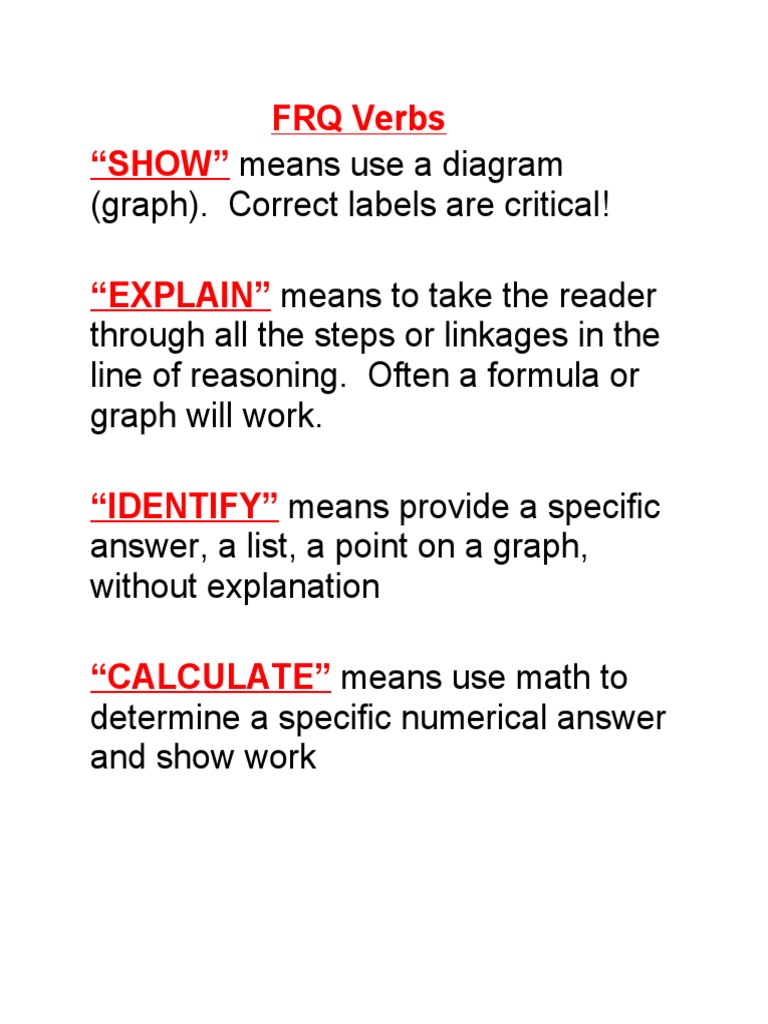 FRQ Verbs

“SHOW” means use a diagram (graph). Correct labels are critical!

“EXPLAIN” means to take the reader through all the steps or linkages in the line of reasoning. Often a formula or graph will work.

“IDENTIFY” means provide a specific answer, a list, a point on a graph, without explanation

“CALCULATE” means use math to determine a specific numerical answer and show work